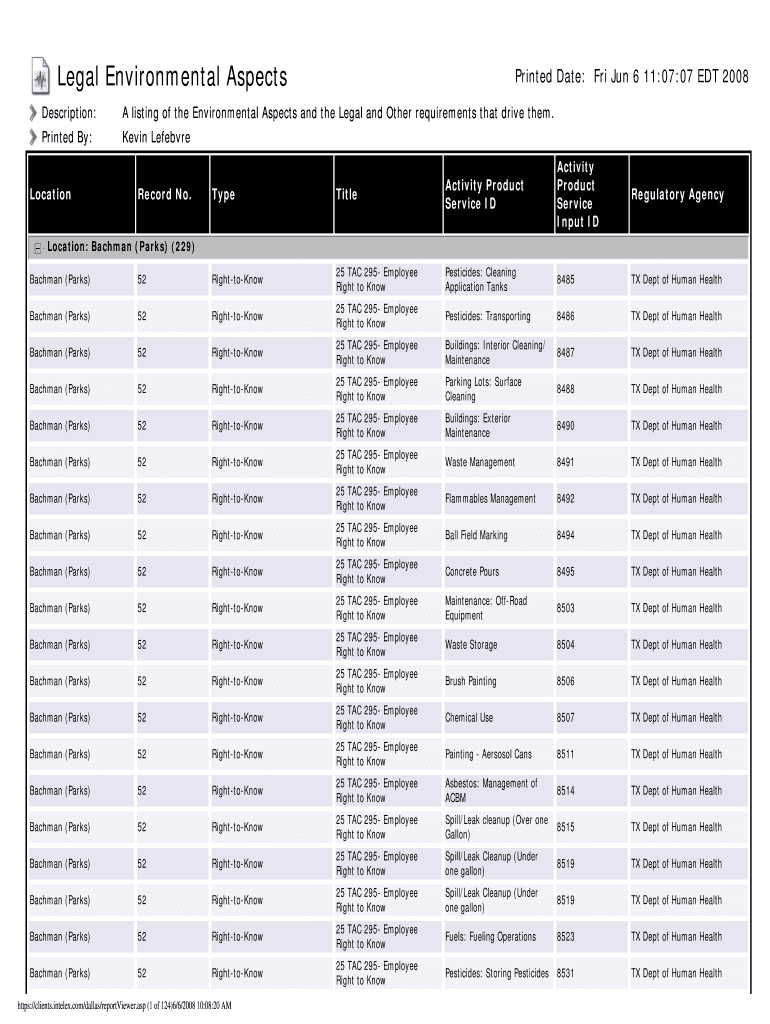 Legal Environmental Aspects

Printed Date: Fri Jun 6 11:07:07 EDT 2008

Description: A listing of the Environmental Aspects and the Legal and Other requirements that drive them.

Printed By: Kevin Lefebvre

| Location | Record No. | Type | Title | Activity Product Service ID | Activity Product Service Input ID | Regulatory Agency |
|---|---|---|---|---|---|---|
| Location: Bachman (Parks) (229) | | | | | | |
| Bachman (Parks) | 52 | Right-to-Know | 25 TAC 295- Employee Right to Know | Pesticides: Cleaning Application Tanks | 8485 | TX Dept of Human Health |
| Bachman (Parks) | 52 | Right-to-Know | 25 TAC 295- Employee Right to Know | Pesticides: Transporting | 8486 | TX Dept of Human Health |
| Bachman (Parks) | 52 | Right-to-Know | 25 TAC 295- Employee Right to Know | Buildings: Interior Cleaning/ Maintenance | 8487 | TX Dept of Human Health |
| Bachman (Parks) | 52 | Right-to-Know | 25 TAC 295- Employee Right to Know | Parking Lots: Surface Cleaning | 8488 | TX Dept of Human Health |
| Bachman (Parks) | 52 | Right-to-Know | 25 TAC 295- Employee Right to Know | Buildings: Exterior Maintenance | 8490 | TX Dept of Human Health |
| Bachman (Parks) | 52 | Right-to-Know | 25 TAC 295- Employee Right to Know | Waste Management | 8491 | TX Dept of Human Health |
| Bachman (Parks) | 52 | Right-to-Know | 25 TAC 295- Employee Right to Know | Flammables Management | 8492 | TX Dept of Human Health |
| Bachman (Parks) | 52 | Right-to-Know | 25 TAC 295- Employee Right to Know | Ball Field Marking | 8494 | TX Dept of Human Health |
| Bachman (Parks) | 52 | Right-to-Know | 25 TAC 295- Employee Right to Know | Concrete Pours | 8495 | TX Dept of Human Health |
| Bachman (Parks) | 52 | Right-to-Know | 25 TAC 295- Employee Right to Know | Maintenance: Off-Road Equipment | 8503 | TX Dept of Human Health |
| Bachman (Parks) | 52 | Right-to-Know | 25 TAC 295- Employee Right to Know | Waste Storage | 8504 | TX Dept of Human Health |
| Bachman (Parks) | 52 | Right-to-Know | 25 TAC 295- Employee Right to Know | Brush Painting | 8506 | TX Dept of Human Health |
| Bachman (Parks) | 52 | Right-to-Know | 25 TAC 295- Employee Right to Know | Chemical Use | 8507 | TX Dept of Human Health |
| Bachman (Parks) | 52 | Right-to-Know | 25 TAC 295- Employee Right to Know | Painting - Aersosol Cans | 8511 | TX Dept of Human Health |
| Bachman (Parks) | 52 | Right-to-Know | 25 TAC 295- Employee Right to Know | Asbestos: Management of ACBM | 8514 | TX Dept of Human Health |
| Bachman (Parks) | 52 | Right-to-Know | 25 TAC 295- Employee Right to Know | Spill/Leak cleanup (Over one Gallon) | 8515 | TX Dept of Human Health |
| Bachman (Parks) | 52 | Right-to-Know | 25 TAC 295- Employee Right to Know | Spill/Leak Cleanup (Under one gallon) | 8519 | TX Dept of Human Health |
| Bachman (Parks) | 52 | Right-to-Know | 25 TAC 295- Employee Right to Know | Spill/Leak Cleanup (Under one gallon) | 8519 | TX Dept of Human Health |
| Bachman (Parks) | 52 | Right-to-Know | 25 TAC 295- Employee Right to Know | Fuels: Fueling Operations | 8523 | TX Dept of Human Health |
| Bachman (Parks) | 52 | Right-to-Know | 25 TAC 295- Employee Right to Know | Pesticides: Storing Pesticides | 8531 | TX Dept of Human Health |

https://clients.intelex.com/dallas/reportViewer.asp (1 of 124)6/6/2008 10:08:20 AM